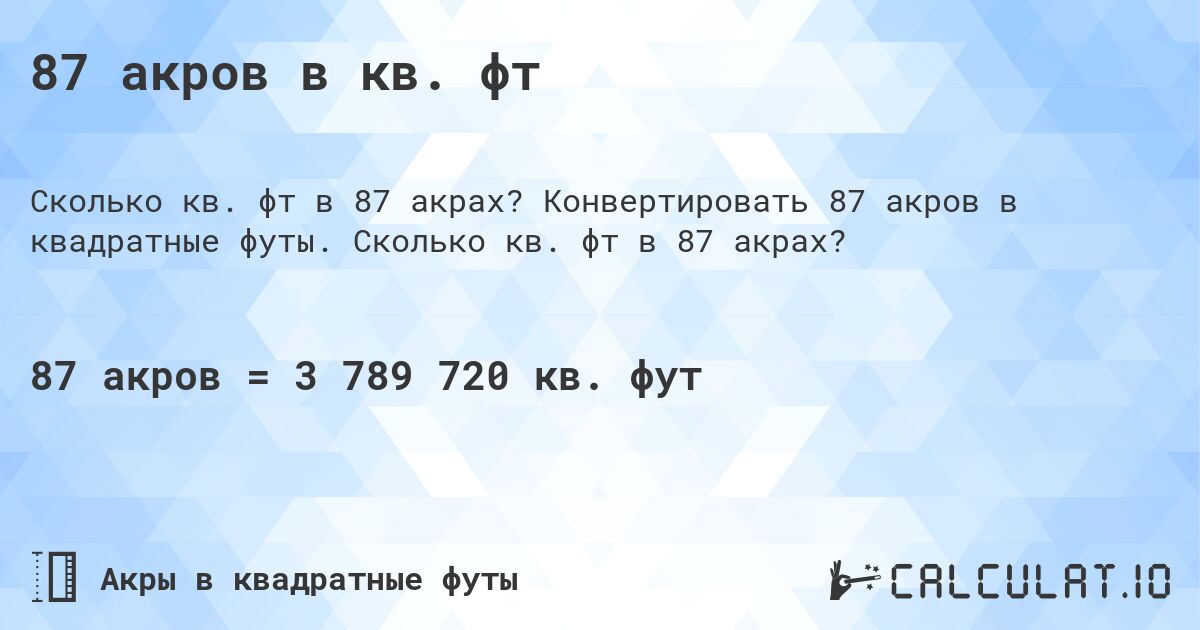 87 акров в кв. фт

Сколько кв. фт в 87 акрах? Конвертировать 87 акров в квадратные футы. Сколько кв. фт в 87 акрах?

87 акров = 3 789 720 кв. фут

Акры в квадратные футы

CALCULAT.IO